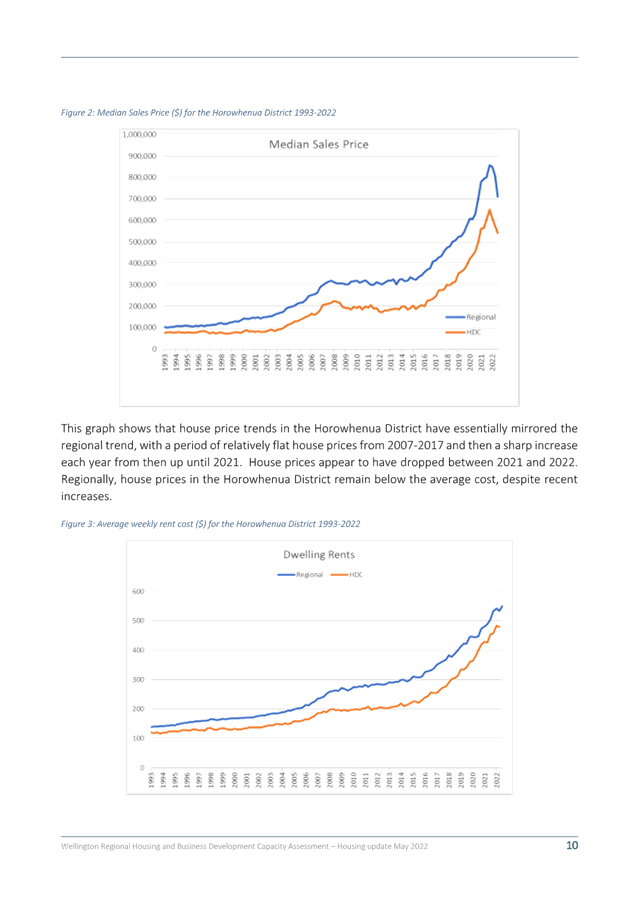 Figure 2: Median Sales Price ($) for the Horowhenua District 1993-2022

Median Sales Price

1,000,000
900,000
800,000
700,000
600,000
500,000
400,000
300,000
200,000
100,000
0

1993 1994 1995 1996 1997 1998 1999 2000 2001 2002 2003 2004 2005 2006 2007 2008 2009 2010 2011 2012 2013 2014 2015 2016 2017 2018 2019 2020 2021 2022

Regional
HDC

This graph shows that house price trends in the Horowhenua District have essentially mirrored the regional trend, with a period of relatively flat house prices from 2007-2017 and then a sharp increase each year from then up until 2021. House prices appear to have dropped between 2021 and 2022. Regionally, house prices in the Horowhenua District remain below the average cost, despite recent increases.

Figure 3: Average weekly rent cost ($) for the Horowhenua District 1993-2022

Dwelling Rents

Regional HDC

600
500
400
300
200
100
0

1993 1994 1995 1996 1997 1998 1999 2000 2001 2002 2003 2004 2005 2006 2007 2008 2009 2010 2011 2012 2013 2014 2015 2016 2017 2018 2019 2020 2021 2022

Wellington Regional Housing and Business Development Capacity Assessment – Housing update May 2022 10